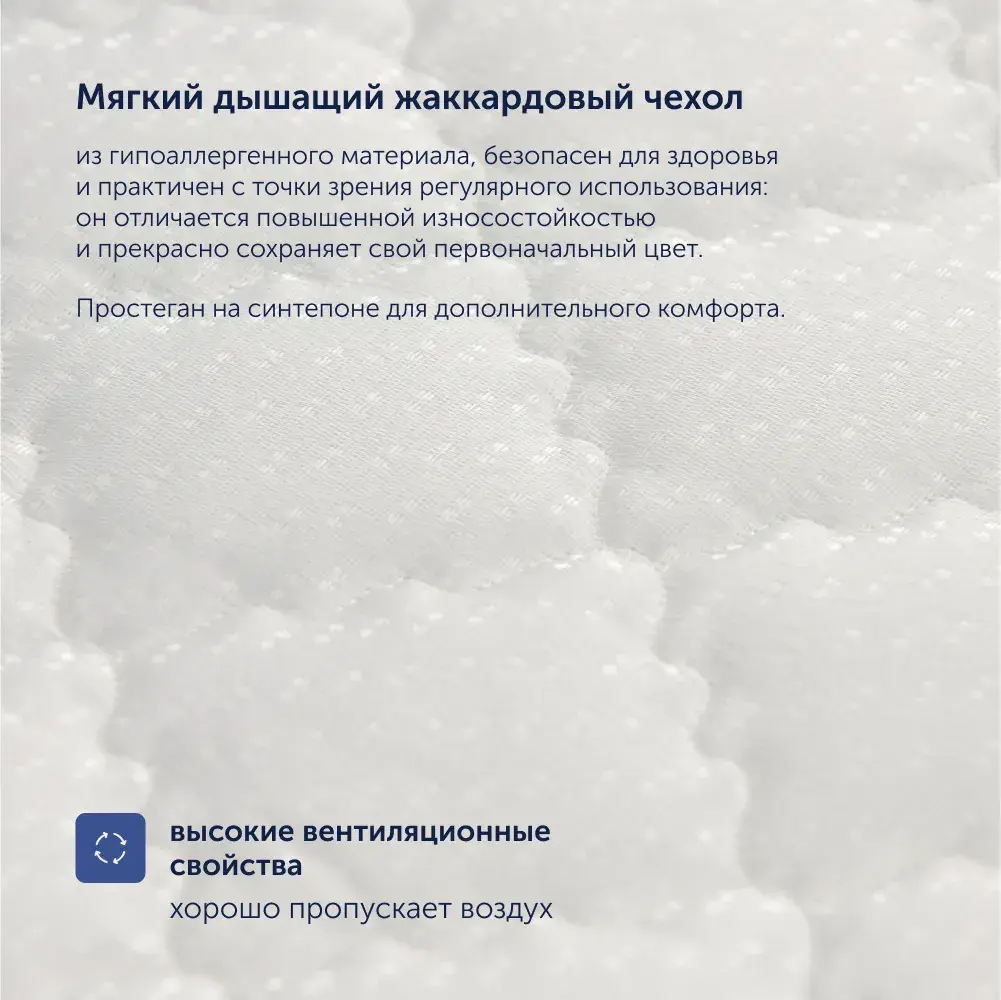 Мягкий дышащий жаккардовый чехол

из гипоаллергенного материала, безопасен для здоровья и практичен с точки зрения регулярного использования: он отличается повышенной износостойкостью и прекрасно сохраняет свой первоначальный цвет.

Простеган на синтепоне для дополнительного комфорта.

высокие вентиляционные свойства

хорошо пропускает воздух